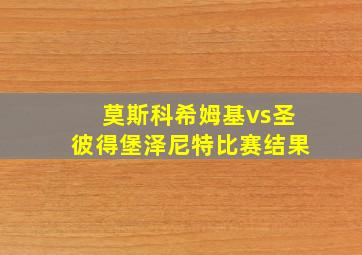 莫斯科希姆基vs圣彼得堡泽尼特比赛结果